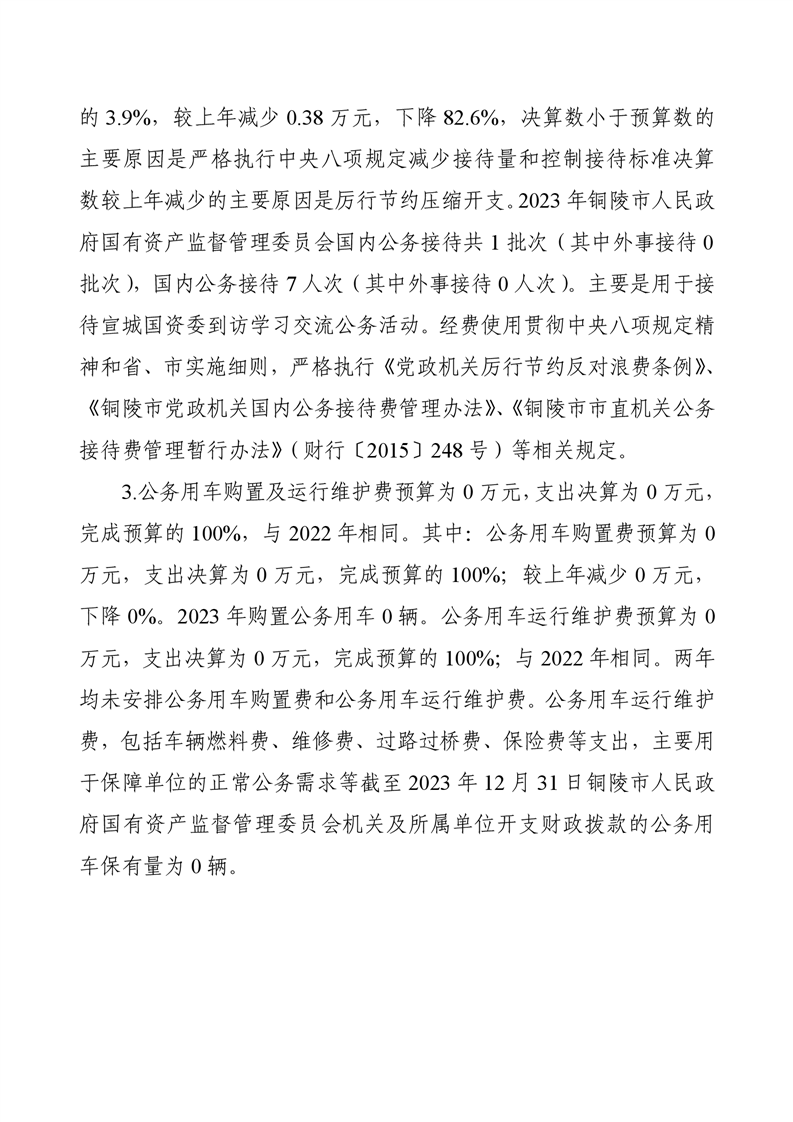 的 3.9%，较上年减少 0.38 万元，下降 82.6%，决算数小于预算数的主要原因是严格执行中央八项规定减少接待量和控制接待标准决算数较上年减少的主要原因是厉行节约压缩开支。2023 年铜陵市人民政府国有资产监督管理委员会国内公务接待共 1 批次（其中外事接待 0 批次），国内公务接待 7 人次（其中外事接待 0 人次）。主要是用于接待宣城国资委到访学习交流公务活动。经费使用贯彻中央八项规定精神和省、市实施细则，严格执行《党政机关厉行节约反对浪费条例》、《铜陵市党政机关国内公务接待费管理办法》、《铜陵市市直机关公务接待费管理暂行办法》（财行〔2015〕248 号）等相关规定。

3.公务用车购置及运行维护费预算为 0 万元，支出决算为 0 万元，完成预算的 100%，与 2022 年相同。其中：公务用车购置费预算为 0 万元，支出决算为 0 万元，完成预算的 100%；较上年减少 0 万元，下降 0%。2023 年购置公务用车 0 辆。公务用车运行维护费预算为 0 万元，支出决算为 0 万元，完成预算的 100%；与 2022 年相同。两年均未安排公务用车购置费和公务用车运行维护费。公务用车运行维护费，包括车辆燃料费、维修费、过路过桥费、保险费等支出，主要用于保障单位的正常公务需求等截至 2023 年 12 月 31 日铜陵市人民政府国有资产监督管理委员会机关及所属单位开支财政拨款的公务用车保有量为 0 辆。